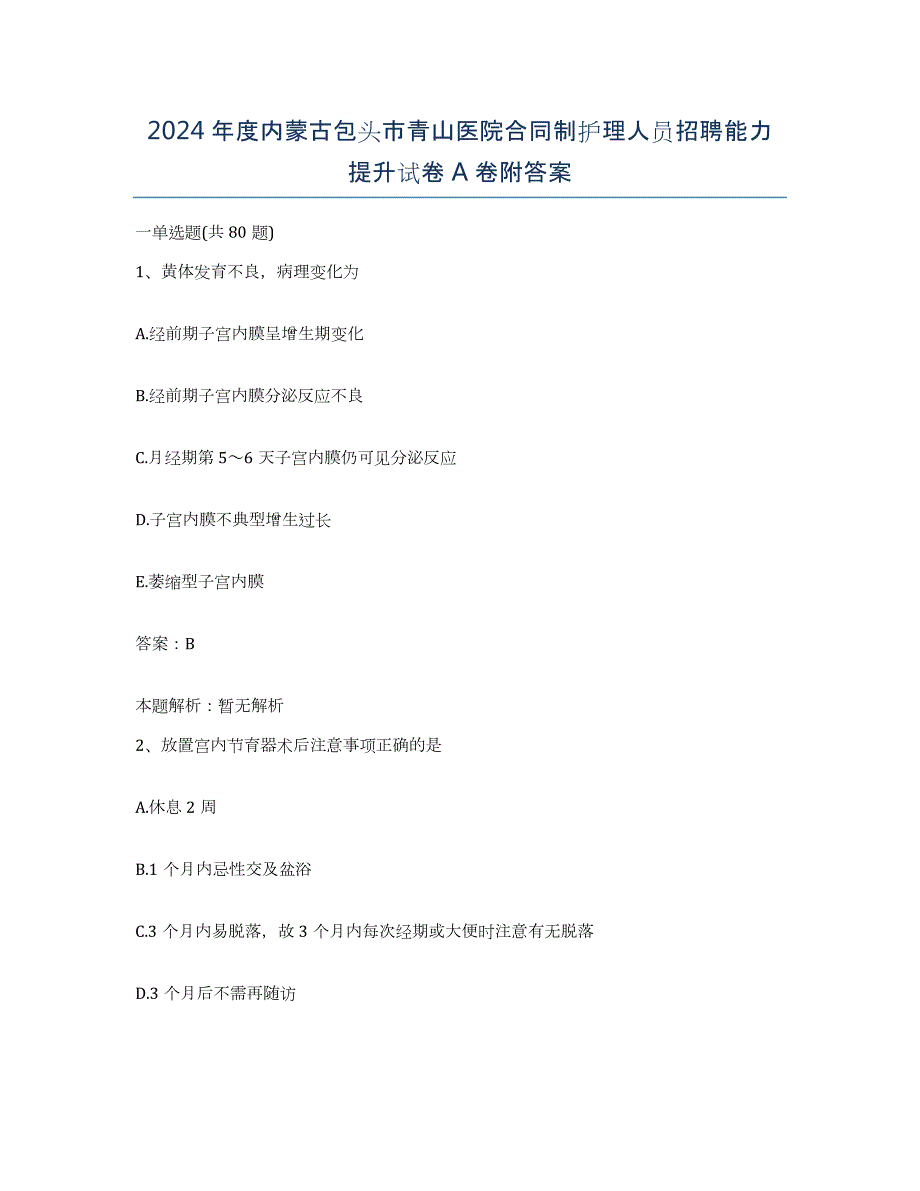 2024年度内蒙古包头市青山医院合同制护理人员招聘能力提升试卷A卷附答案

一单选题(共80题)

1、黄体发育不良，病理变化为

A.经前期子宫内膜呈增生期变化

B.经前期子宫内膜分泌反应不良

C.月经期第5～6天子宫内膜仍可见分泌反应

D.子宫内膜不典型增生过长

E.萎缩型子宫内膜

答案：B

本题解析：暂无解析

2、放置宫内节育器术后注意事项正确的是

A.休息2周

B.1个月内忌性交及盆浴

C.3个月内易脱落，故3个月内每次经期或大便时注意有无脱落

D.3个月后不需再随访